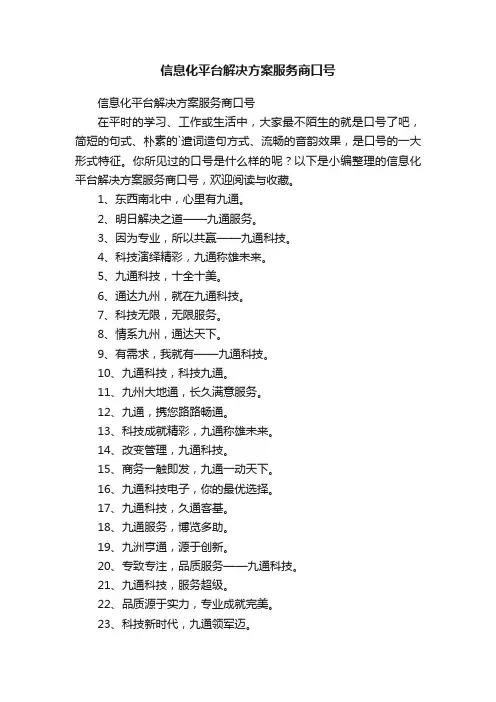 信息化平台解决方案服务商口号

信息化平台解决方案服务商口号

在平时的学习、工作或生活中，大家最不陌生的就是口号了吧，简短的句式、朴素的`遣词造句方式、流畅的音韵效果，是口号的一大形式特征。你所见过的口号是什么样的呢？以下是小编整理的信息化平台解决方案服务商口号，欢迎阅读与收藏。

1、东西南北中，心里有九通。

2、明日解决之道——九通服务。

3、因为专业，所以共赢——九通科技。

4、科技演绎精彩，九通称雄未来。

5、九通科技，十全十美。

6、通达九州，就在九通科技。

7、科技无限，无限服务。

8、情系九州，通达天下。

9、有需求，我就有——九通科技。

10、九通科技，科技九通。

11、九州大地通，长久满意服务。

12、九通，携您路路畅通。

13、科技成就精彩，九通称雄未来。

14、改变管理，九通科技。

15、商务一触即发，九通一动天下。

16、九通科技电子，你的最优选择。

17、九通科技，久通客基。

18、九通服务，博览多助。

19、九洲亨通，源于创新。

20、专致专注，品质服务——九通科技。

21、九通科技，服务超级。

22、品质源于实力，专业成就完美。

23、科技新时代，九通领军迈。